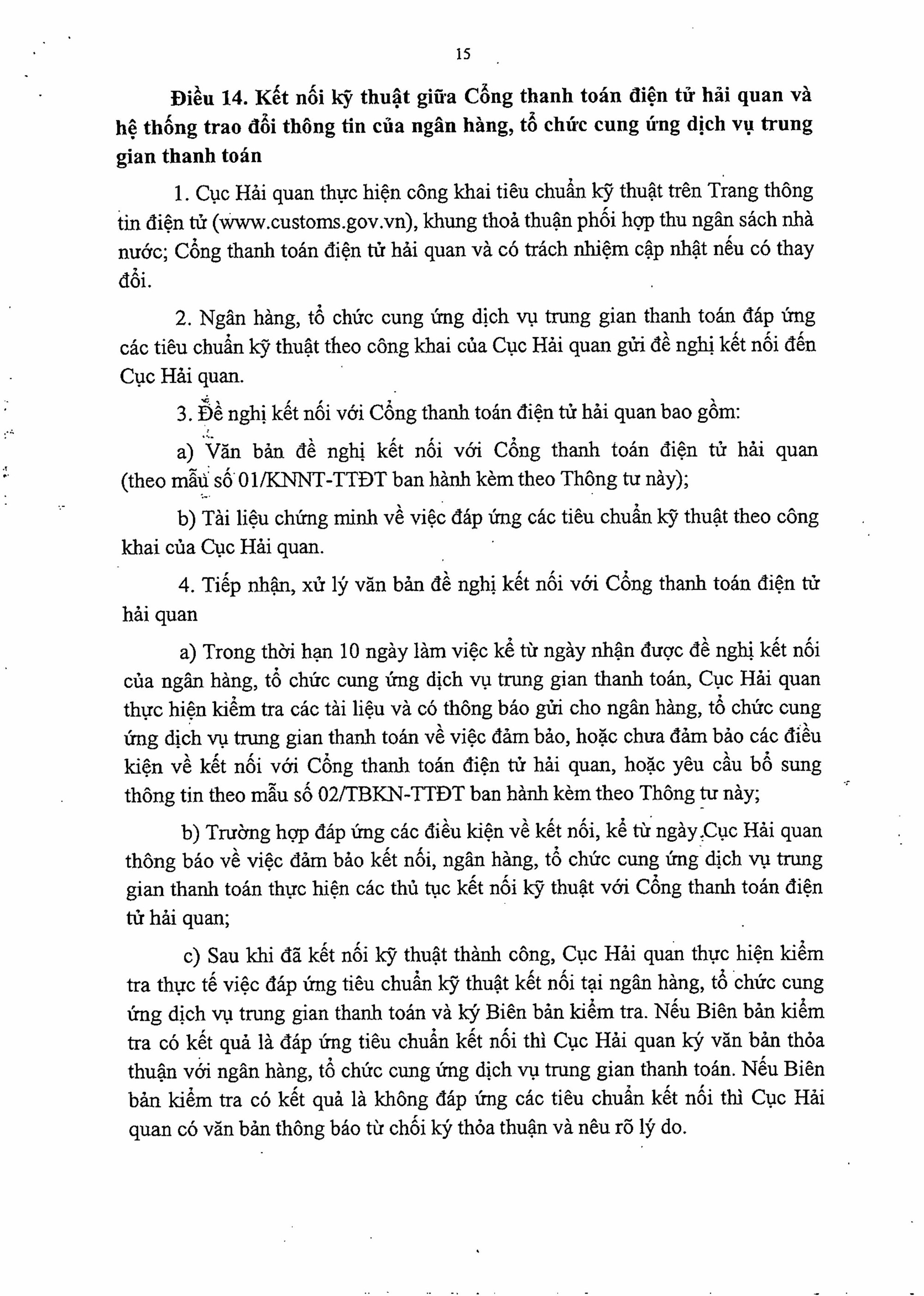 15

Điều 14. Kết nối kỹ thuật giữa Cổng thanh toán điện tử hải quan và hệ thống trao đổi thông tin của ngân hàng, tổ chức cung ứng dịch vụ trung gian thanh toán

1. Cục Hải quan thực hiện công khai tiêu chuẩn kỹ thuật trên Trang thông tin điện tử (www.customs.gov.vn), khung thoả thuận phối hợp thu ngân sách nhà nước; Cổng thanh toán điện tử hải quan và có trách nhiệm cập nhật nếu có thay đổi.

2. Ngân hàng, tổ chức cung ứng dịch vụ trung gian thanh toán đáp ứng các tiêu chuẩn kỹ thuật theo công khai của Cục Hải quan gửi đề nghị kết nối đến Cục Hải quan.

3. Đề nghị kết nối với Cổng thanh toán điện tử hải quan bao gồm:

a) Văn bản đề nghị kết nối với Cổng thanh toán điện tử hải quan (theo mẫu số 01/KNNT-TTĐT ban hành kèm theo Thông tư này);

b) Tài liệu chứng minh về việc đáp ứng các tiêu chuẩn kỹ thuật theo công khai của Cục Hải quan.

4. Tiếp nhận, xử lý văn bản đề nghị kết nối với Cổng thanh toán điện tử hải quan

a) Trong thời hạn 10 ngày làm việc kể từ ngày nhận được đề nghị kết nối của ngân hàng, tổ chức cung ứng dịch vụ trung gian thanh toán, Cục Hải quan thực hiện kiểm tra các tài liệu và có thông báo gửi cho ngân hàng, tổ chức cung ứng dịch vụ trung gian thanh toán về việc đảm bảo, hoặc chưa đảm bảo các điều kiện về kết nối với Cổng thanh toán điện tử hải quan, hoặc yêu cầu bổ sung thông tin theo mẫu số 02/TBKN-TTĐT ban hành kèm theo Thông tư này;

b) Trường hợp đáp ứng các điều kiện về kết nối, kể từ ngày Cục Hải quan thông báo về việc đảm bảo kết nối, ngân hàng, tổ chức cung ứng dịch vụ trung gian thanh toán thực hiện các thủ tục kết nối kỹ thuật với Cổng thanh toán điện tử hải quan;

c) Sau khi đã kết nối kỹ thuật thành công, Cục Hải quan thực hiện kiểm tra thực tế việc đáp ứng tiêu chuẩn kỹ thuật kết nối tại ngân hàng, tổ chức cung ứng dịch vụ trung gian thanh toán và ký Biên bản kiểm tra. Nếu Biên bản kiểm tra có kết quả là đáp ứng tiêu chuẩn kết nối thì Cục Hải quan ký văn bản thỏa thuận với ngân hàng, tổ chức cung ứng dịch vụ trung gian thanh toán. Nếu Biên bản kiểm tra có kết quả là không đáp ứng các tiêu chuẩn kết nối thì Cục Hải quan có văn bản thông báo từ chối ký thỏa thuận và nêu rõ lý do.